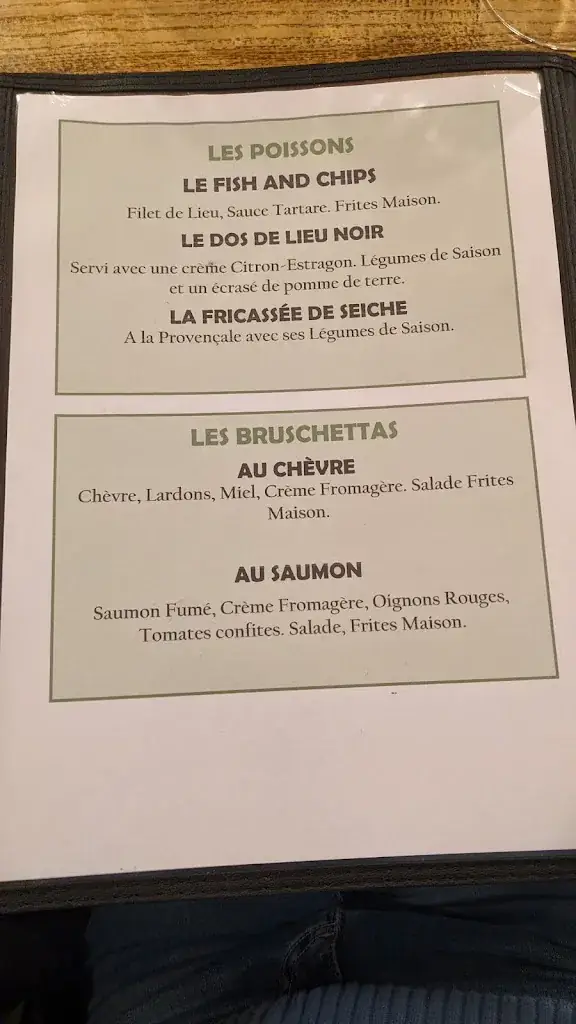 LES POISSONS

LE FISH AND CHIPS

Filet de Lieu, Sauce Tartare. Frites Maison.

LE DOS DE LIEU NOIR

Servi avec une crème Citron-Estragon. Légumes de Saison et un écrasé de pomme de terre.

LA FRICASSÉE DE SEICHE

A la Provençale avec ses Légumes de Saison.

LES BRUSCHETTAS

AU CHÈVRE

Chèvre, Lardons, Miel, Crème Fromagère. Salade Frites Maison.

AU SAUMON

Saumon Fumé, Crème Fromagère, Oignons Rouges, Tomates confites. Salade, Frites Maison.